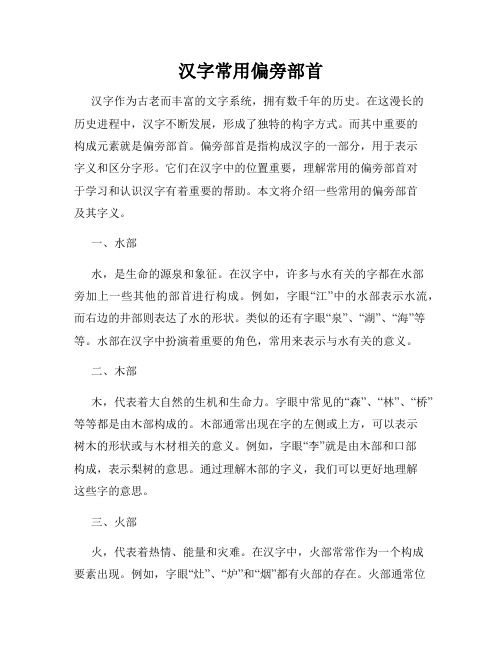 汉字常用偏旁部首

汉字作为古老而丰富的文字系统，拥有数千年的历史。在这漫长的历史进程中，汉字不断发展，形成了独特的构字方式。而其中重要的构成元素就是偏旁部首。偏旁部首是指构成汉字的一部分，用于表示字义和区分字形。它们在汉字中的位置重要，理解常用的偏旁部首对于学习和认识汉字有着重要的帮助。本文将介绍一些常用的偏旁部首及其字义。

一、水部

水，是生命的源泉和象征。在汉字中，许多与水有关的字都在水部旁加上一些其他的部首进行构成。例如，字眼“江”中的水部表示水流，而右边的井部则表达了水的形状。类似的还有字眼“泉”、“湖”、“海”等等。水部在汉字中扮演着重要的角色，常用来表示与水有关的意义。

二、木部

木，代表着大自然的生机和生命力。字眼中常见的“森”、“林”、“桥”等等都是由木部构成的。木部通常出现在字的左侧或上方，可以表示树木的形状或与木材相关的意义。例如，字眼“李”就是由木部和口部构成，表示梨树的意思。通过理解木部的字义，我们可以更好地理解这些字的意思。

三、火部

火，代表着热情、能量和灾难。在汉字中，火部常常作为一个构成要素出现。例如，字眼“灶”、“炉”和“烟”都有火部的存在。火部通常位